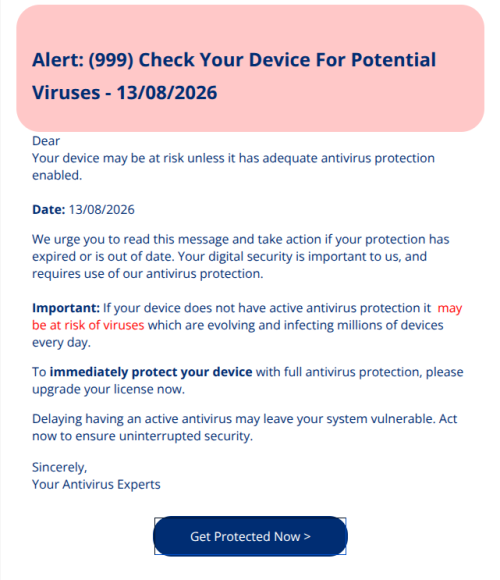 Alert: (999) Check Your Device For Potential Viruses - 13/08/2026

Dear
Your device may be at risk unless it has adequate antivirus protection enabled.

Date: 13/08/2026

We urge you to read this message and take action if your protection has expired or is out of date. Your digital security is important to us, and requires use of our antivirus protection.

Important: If your device does not have active antivirus protection it may be at risk of viruses which are evolving and infecting millions of devices every day.

To immediately protect your device with full antivirus protection, please upgrade your license now.

Delaying having an active antivirus may leave your system vulnerable. Act now to ensure uninterrupted security.

Sincerely,
Your Antivirus Experts

Get Protected Now >